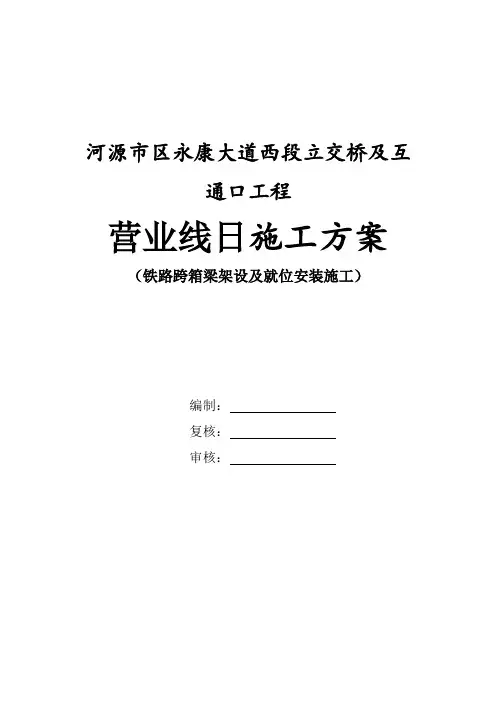 河源市区永康大道西段立交桥及互通口工程

营业线日施工方案

（铁路跨箱梁架设及就位安装施工）

编制：____

复核：____

审核：____